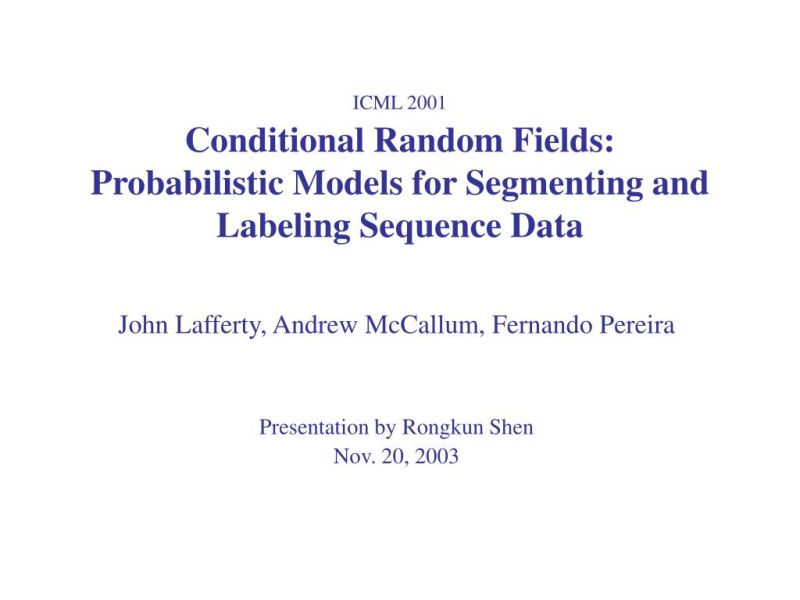 ICML 2001

Conditional Random Fields: Probabilistic Models for Segmenting and Labeling Sequence Data

John Lafferty, Andrew McCallum, Fernando Pereira

Presentation by Rongkun Shen
Nov. 20, 2003